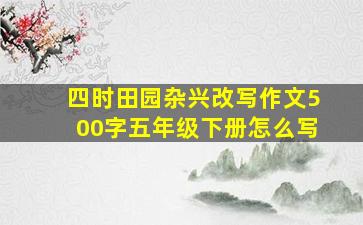 四时田园杂兴改写作文500字五年级下册怎么写